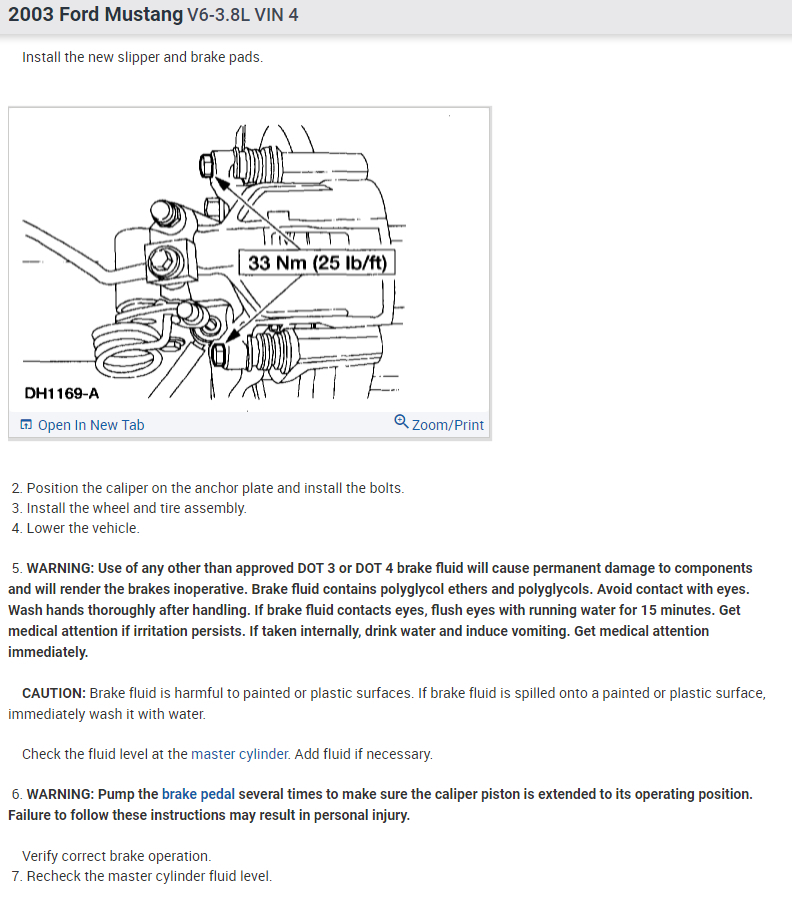 2003 Ford Mustang V6-3.8L VIN 4

Install the new slipper and brake pads.

33 Nm (25 lb/ft)

DH1169-A

Open In New Tab

Zoom/Print

2. Position the caliper on the anchor plate and install the bolts.
3. Install the wheel and tire assembly.
4. Lower the vehicle.

5. WARNING: Use of any other than approved DOT 3 or DOT 4 brake fluid will cause permanent damage to components and will render the brakes inoperative. Brake fluid contains polyglycol ethers and polyglycols. Avoid contact with eyes. Wash hands thoroughly after handling. If brake fluid contacts eyes, flush eyes with running water for 15 minutes. Get medical attention if irritation persists. If taken internally, drink water and induce vomiting. Get medical attention immediately.

CAUTION: Brake fluid is harmful to painted or plastic surfaces. If brake fluid is spilled onto a painted or plastic surface, immediately wash it with water.

Check the fluid level at the master cylinder. Add fluid if necessary.

6. WARNING: Pump the brake pedal several times to make sure the caliper piston is extended to its operating position. Failure to follow these instructions may result in personal injury.

Verify correct brake operation.
7. Recheck the master cylinder fluid level.